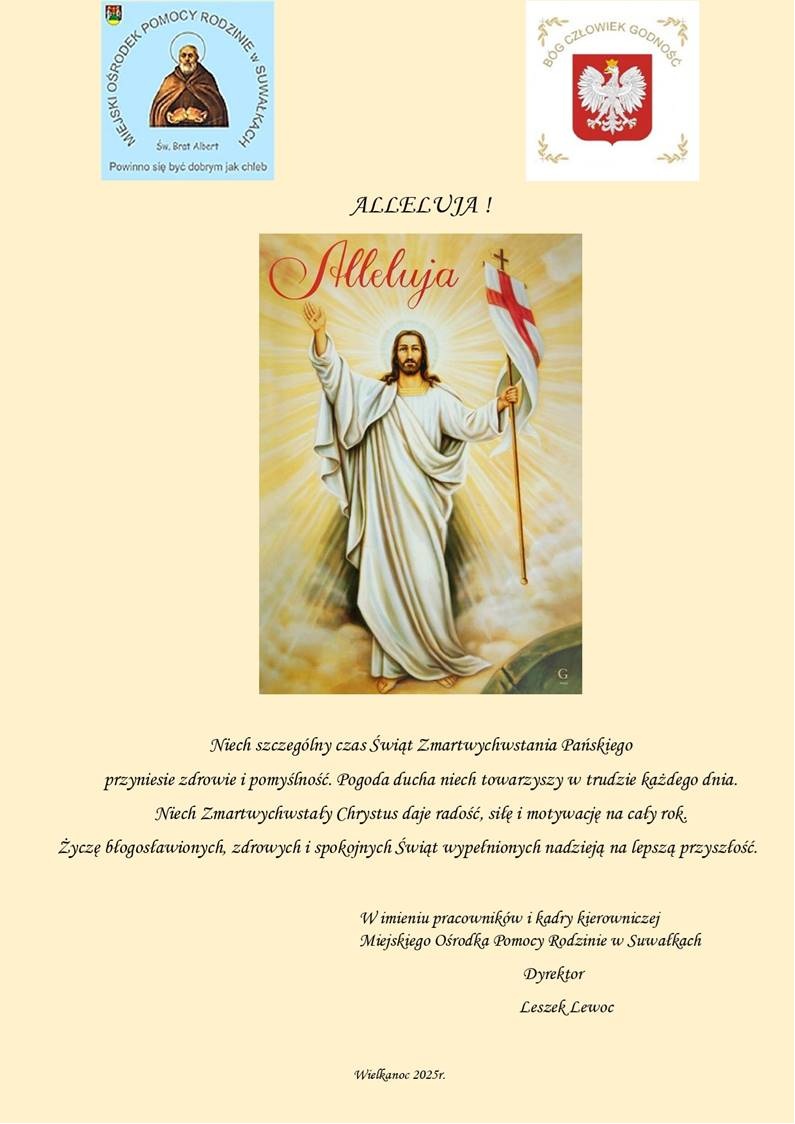 MIEJSKI OŚRODEK POMOCY RODZINIE w SUWAŁKACH
Św. Brat Albert
Powinno się być dobrym jak chleb

BÓG CZŁOWIEK GODNOŚĆ

ALLELUJA !

Alleluja

G

Niech szczególny czas Świąt Zmartwychwstania Pańskiego przyniesie zdrowie i pomyślność. Pogoda ducha niech towarzyszy w trudzie każdego dnia. Niech Zmartwychwstały Chrystus daje radość, siłę i motywację na cały rok. Życzę błogosławionych, zdrowych i spokojnych Świąt wypełnionych nadzieją na lepszą przyszłość.

W imieniu pracowników i kadry kierowniczej
Miejskiego Ośrodka Pomocy Rodzinie w Suwałkach
Dyrektor
Leszek Lewoc

Wielkanoc 2025r.